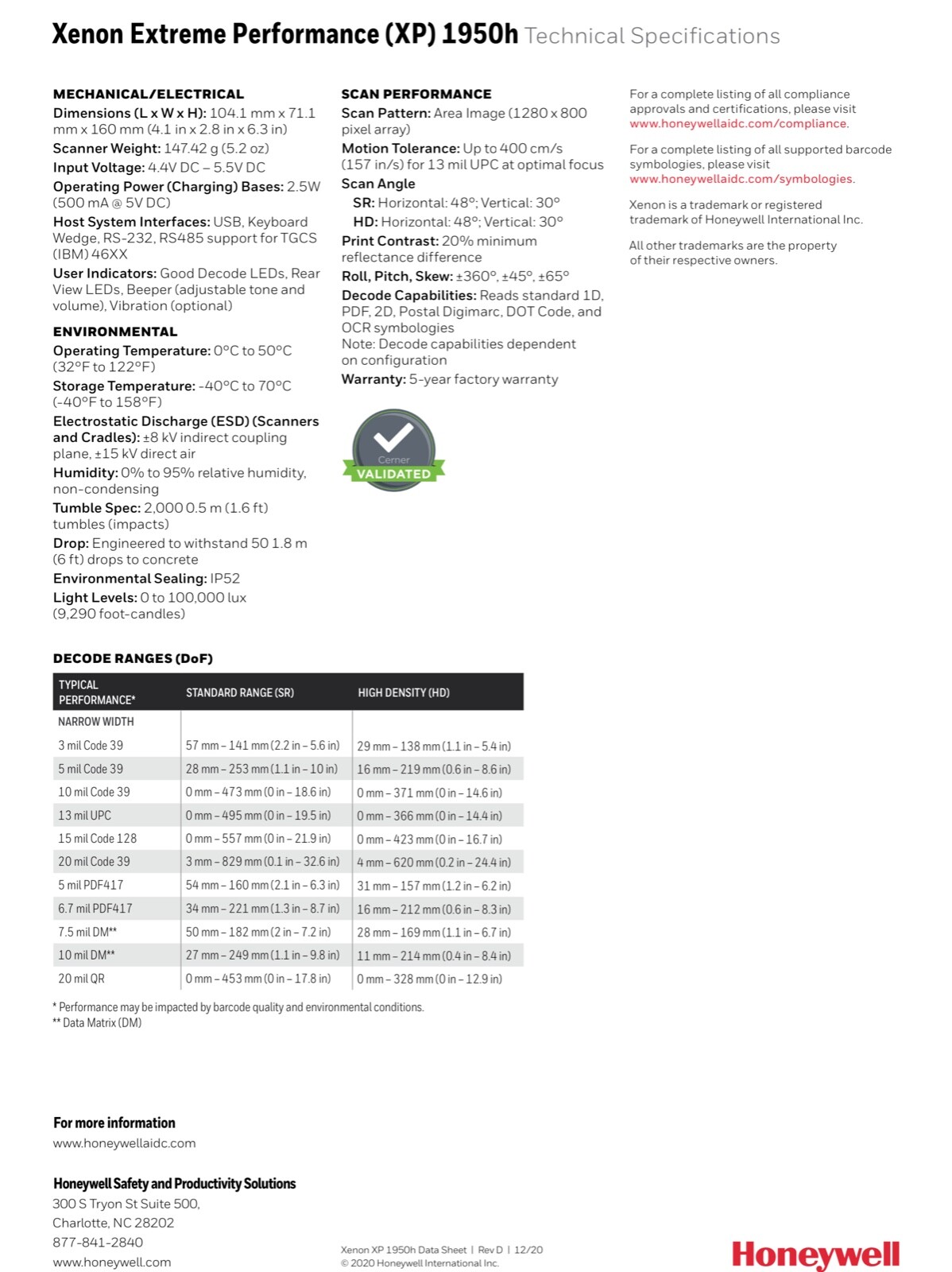 Xenon Extreme Performance (XP) 1950h Technical Specifications

MECHANICAL/ELECTRICAL

Dimensions (L x W x H): 104.1 mm x 71.1 mm x 160 mm (4.1 in x 2.8 in x 6.3 in)

Scanner Weight: 147.42 g (5.2 oz)

Input Voltage: 4.4V DC – 5.5V DC

Operating Power (Charging) Bases: 2.5W (500 mA @ 5V DC)

Host System Interfaces: USB, Keyboard Wedge, RS-232, RS485 support for TGCS (IBM) 46XX

User Indicators: Good Decode LEDs, Rear View LEDs, Beeper (adjustable tone and volume), Vibration (optional)

ENVIRONMENTAL

Operating Temperature: 0°C to 50°C (32°F to 122°F)

Storage Temperature: -40°C to 70°C (-40°F to 158°F)

Electrostatic Discharge (ESD) (Scanners and Cradles): ±8 kV indirect coupling plane, ±15 kV direct air

Humidity: 0% to 95% relative humidity, non-condensing

Tumble Spec: 2,000 0.5 m (1.6 ft) tumbles (impacts)

Drop: Engineered to withstand 50 1.8 m (6 ft) drops to concrete

Environmental Sealing: IP52

Light Levels: 0 to 100,000 lux (9,290 foot-candles)

SCAN PERFORMANCE

Scan Pattern: Area Image (1280 x 800 pixel array)

Motion Tolerance: Up to 400 cm/s (157 in/s) for 13 mil UPC at optimal focus

Scan Angle
SR: Horizontal: 48°; Vertical: 30°
HD: Horizontal: 48°; Vertical: 30°

Print Contrast: 20% minimum reflectance difference

Roll, Pitch, Skew: ±360°, ±45°, ±65°

Decode Capabilities: Reads standard 1D, PDF, 2D, Postal Digimarc, DOT Code, and OCR symbologies
Note: Decode capabilities dependent on configuration

Warranty: 5-year factory warranty

Cerner
VALIDATED

For a complete listing of all compliance approvals and certifications, please visit www.honeywellaidc.com/compliance.

For a complete listing of all supported barcode symbologies, please visit www.honeywellaidc.com/symbologies.

Xenon is a trademark or registered trademark of Honeywell International Inc.

All other trademarks are the property of their respective owners.

DECODE RANGES (DoF)

| TYPICAL PERFORMANCE* | STANDARD RANGE (SR) | HIGH DENSITY (HD) |
|---|---|---|
| NARROW WIDTH | | |
| 3 mil Code 39 | 57 mm – 141 mm (2.2 in – 5.6 in) | 29 mm – 138 mm (1.1 in – 5.4 in) |
| 5 mil Code 39 | 28 mm – 253 mm (1.1 in – 10 in) | 16 mm – 219 mm (0.6 in – 8.6 in) |
| 10 mil Code 39 | 0 mm – 473 mm (0 in – 18.6 in) | 0 mm – 371 mm (0 in – 14.6 in) |
| 13 mil UPC | 0 mm – 495 mm (0 in – 19.5 in) | 0 mm – 366 mm (0 in – 14.4 in) |
| 15 mil Code 128 | 0 mm – 557 mm (0 in – 21.9 in) | 0 mm – 423 mm (0 in – 16.7 in) |
| 20 mil Code 39 | 3 mm – 829 mm (0.1 in – 32.6 in) | 4 mm – 620 mm (0.2 in – 24.4 in) |
| 5 mil PDF417 | 54 mm – 160 mm (2.1 in – 6.3 in) | 31 mm – 157 mm (1.2 in – 6.2 in) |
| 6.7 mil PDF417 | 34 mm – 221 mm (1.3 in – 8.7 in) | 16 mm – 212 mm (0.6 in – 8.3 in) |
| 7.5 mil DM** | 50 mm – 182 mm (2 in – 7.2 in) | 28 mm – 169 mm (1.1 in – 6.7 in) |
| 10 mil DM** | 27 mm – 249 mm (1.1 in – 9.8 in) | 11 mm – 214 mm (0.4 in – 8.4 in) |
| 20 mil QR | 0 mm – 453 mm (0 in – 17.8 in) | 0 mm – 328 mm (0 in – 12.9 in) |

* Performance may be impacted by barcode quality and environmental conditions.
** Data Matrix (DM)

For more information
www.honeywellaidc.com

Honeywell Safety and Productivity Solutions
300 S Tryon St Suite 500,
Charlotte, NC 28202
877-841-2840
www.honeywell.com

Xenon XP 1950h Data Sheet | Rev D | 12/20
© 2020 Honeywell International Inc.

Honeywell